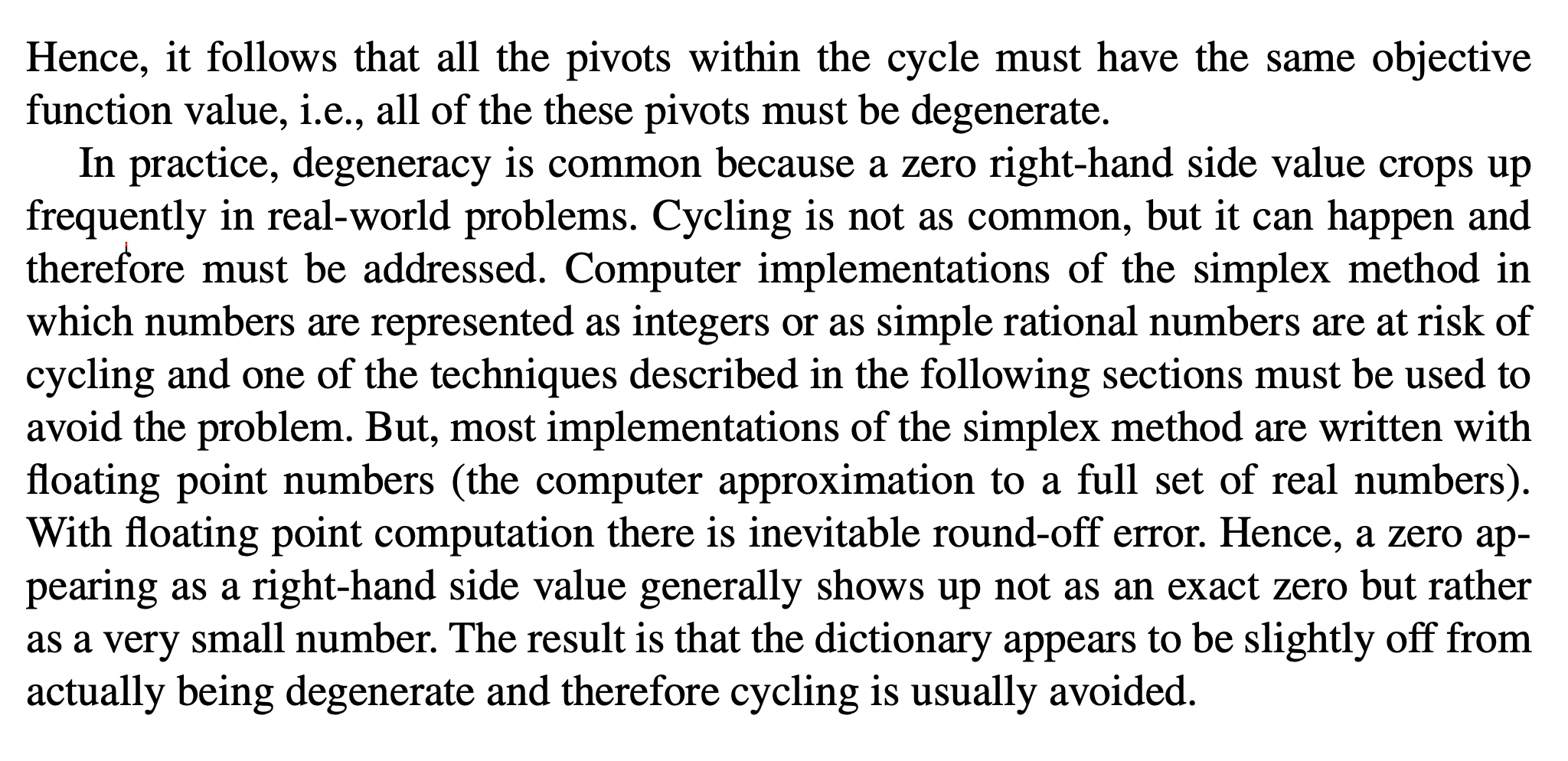 Hence, it follows that all the pivots within the cycle must have the same objective function value, i.e., all of the these pivots must be degenerate.

In practice, degeneracy is common because a zero right-hand side value crops up frequently in real-world problems. Cycling is not as common, but it can happen and therefore must be addressed. Computer implementations of the simplex method in which numbers are represented as integers or as simple rational numbers are at risk of cycling and one of the techniques described in the following sections must be used to avoid the problem. But, most implementations of the simplex method are written with floating point numbers (the computer approximation to a full set of real numbers). With floating point computation there is inevitable round-off error. Hence, a zero appearing as a right-hand side value generally shows up not as an exact zero but rather as a very small number. The result is that the dictionary appears to be slightly off from actually being degenerate and therefore cycling is usually avoided.